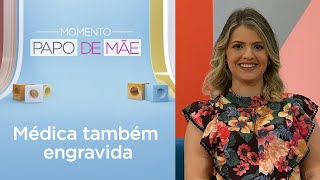 MOMENTO
PAPO DE MÃE

Médica também engravida